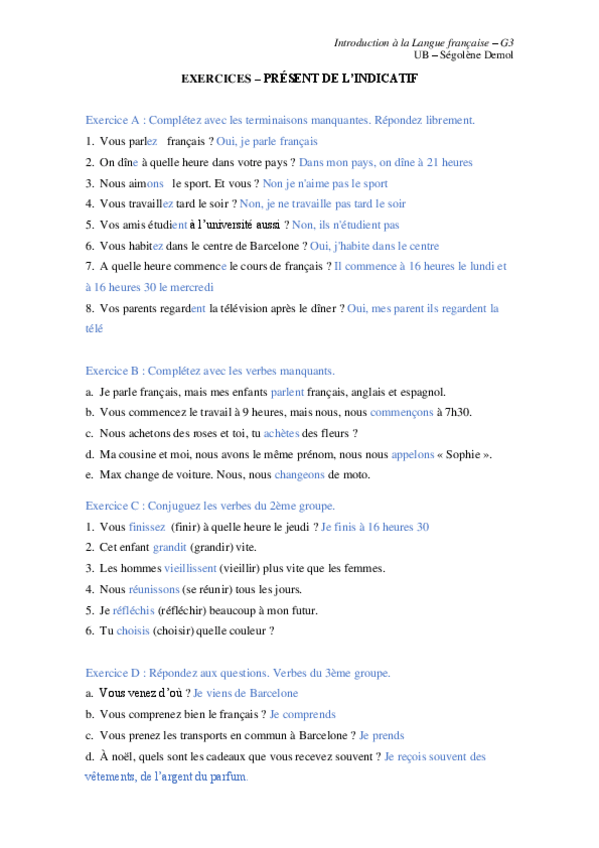 Introduction à la Langue française – G3
UB – Ségolène Demol

EXERCICES – PRÉSENT DE L'INDICATIF

Exercice A : Complétez avec les terminaisons manquantes. Répondez librement.

1. Vous parlez français ? Oui, je parle français
2. On dîne à quelle heure dans votre pays ? Dans mon pays, on dîne à 21 heures
3. Nous aimons le sport. Et vous ? Non je n'aime pas le sport
4. Vous travaillez tard le soir ? Non, je ne travaille pas tard le soir
5. Vos amis étudient à l'université aussi ? Non, ils n'étudient pas
6. Vous habitez dans le centre de Barcelone ? Oui, j'habite dans le centre
7. A quelle heure commence le cours de français ? Il commence à 16 heures le lundi et à 16 heures 30 le mercredi
8. Vos parents regardent la télévision après le dîner ? Oui, mes parent ils regardent la télé

Exercice B : Complétez avec les verbes manquants.

a. Je parle français, mais mes enfants parlent français, anglais et espagnol.
b. Vous commencez le travail à 9 heures, mais nous, nous commençons à 7h30.
c. Nous achetons des roses et toi, tu achètes des fleurs ?
d. Ma cousine et moi, nous avons le même prénom, nous nous appelons « Sophie ».
e. Max change de voiture. Nous, nous changeons de moto.

Exercice C : Conjuguez les verbes du 2ème groupe.

1. Vous finissez (finir) à quelle heure le jeudi ? Je finis à 16 heures 30
2. Cet enfant grandit (grandir) vite.
3. Les hommes vieillissent (vieillir) plus vite que les femmes.
4. Nous réunissons (se réunir) tous les jours.
5. Je réfléchis (réfléchir) beaucoup à mon futur.
6. Tu choisis (choisir) quelle couleur ?

Exercice D : Répondez aux questions. Verbes du 3ème groupe.

a. Vous venez d'où ? Je viens de Barcelone
b. Vous comprenez bien le français ? Je comprends
c. Vous prenez les transports en commun à Barcelone ? Je prends
d. À noël, quels sont les cadeaux que vous recevez souvent ? Je reçois souvent des vêtements, de l'argent du parfum.